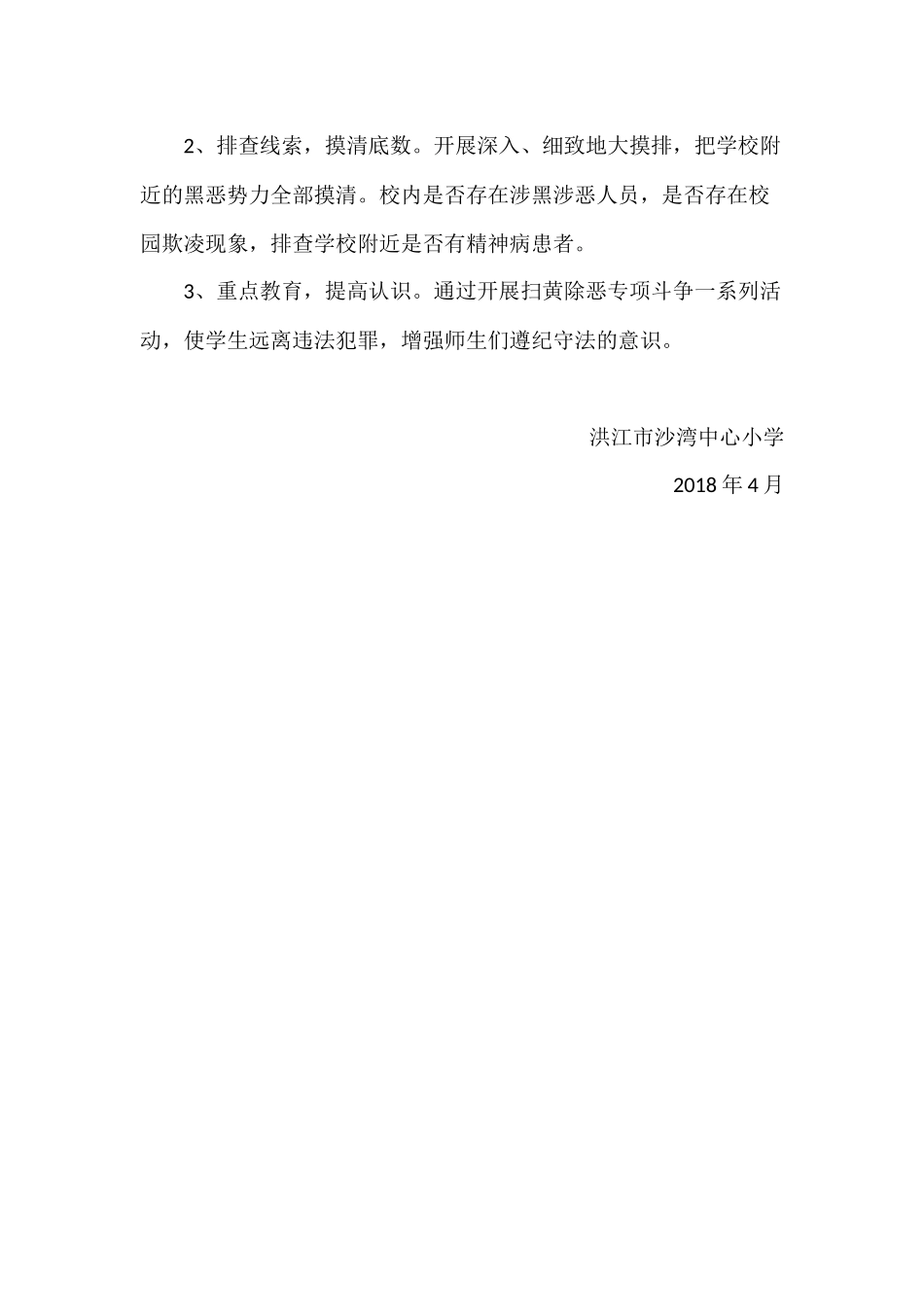 2、排查线索，摸清底数。开展深入、细致地大摸排，把学校附近的黑恶势力全部摸清。校内是否存在涉黑涉恶人员，是否存在校园欺凌现象，排查学校附近是否有精神病患者。

3、重点教育，提高认识。通过开展扫黄除恶专项斗争一系列活动，使学生远离违法犯罪，增强师生们遵纪守法的意识。

洪江市沙湾中心小学

2018 年 4 月